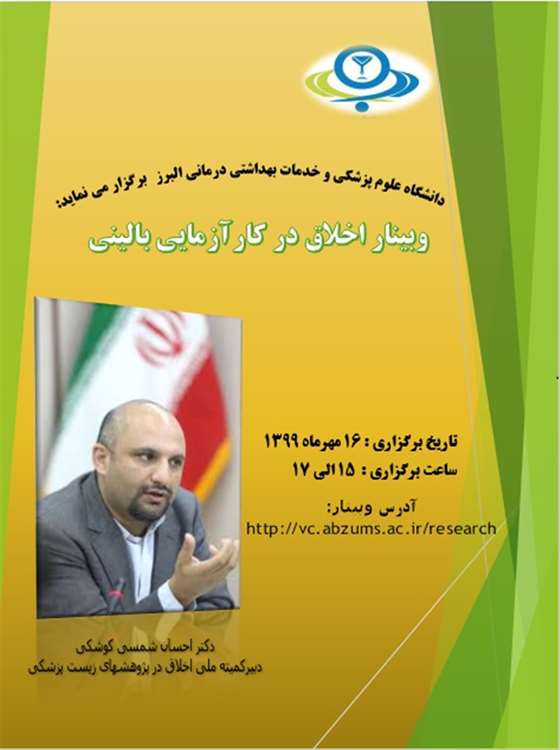 دانشگاه علوم پزشکی و خدمات بهداشتی درمانی البرز برگزار می نماید:

وبینار اخلاق در کارآزمایی بالینی

تاریخ برگزاری : ۱۶ مهرماه ۱۳۹۹
ساعت برگزاری : ۱۵الی ۱۷

آدرس وبینار:
http://vc.abzums.ac.ir/research

دکتر احسان شمسی کوشکی
دبیرکمیته ملی اخلاق در پژوهشهای زیست پزشکی